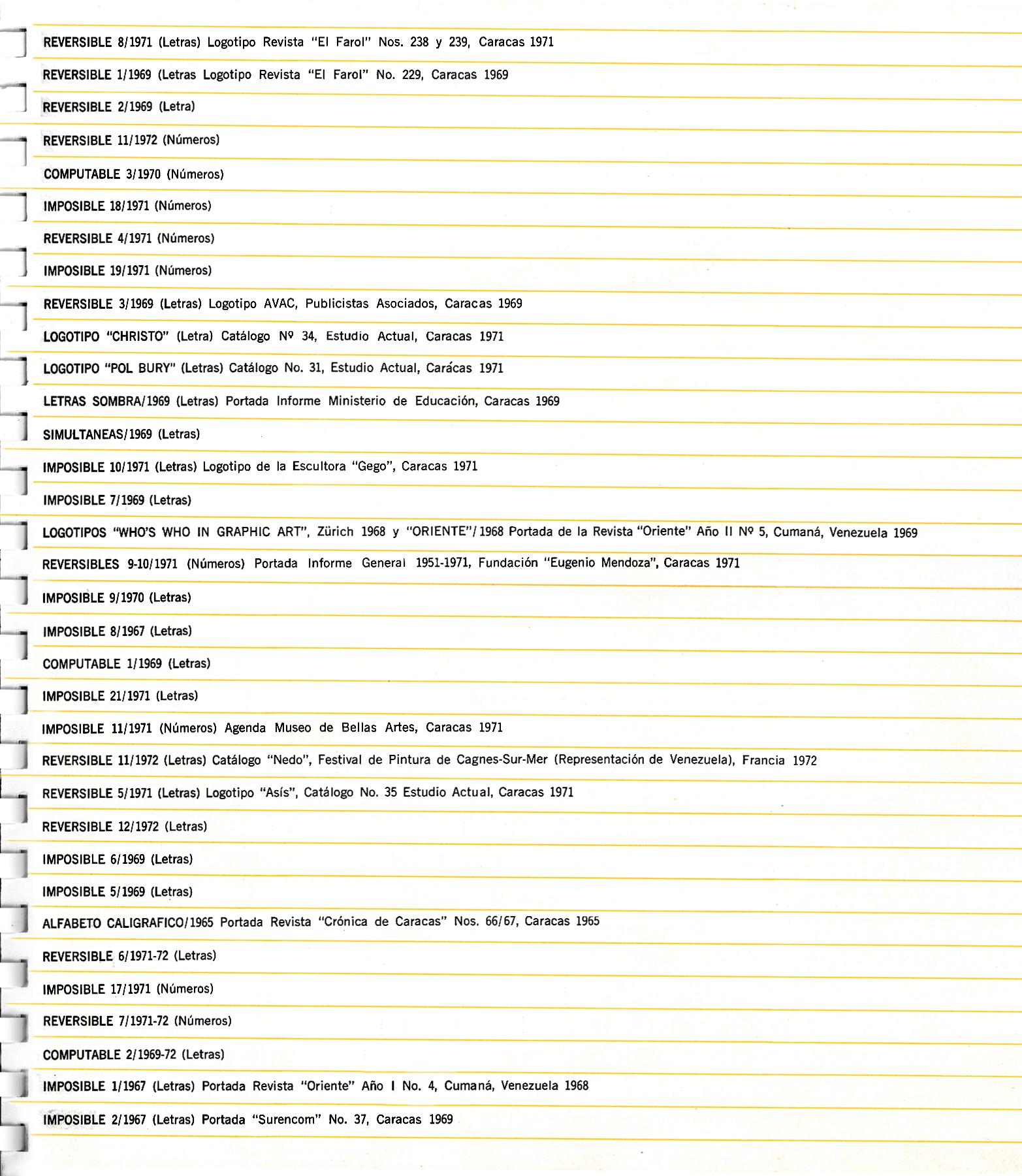 REVERSIBLE 8/1971 (Letras) Logotipo Revista "El Farol" Nos. 238 y 239, Caracas 1971

REVERSIBLE 1/1969 (Letras Logotipo Revista "El Farol" No. 229, Caracas 1969

REVERSIBLE 2/1969 (Letra)

REVERSIBLE 11/1972 (Números)

COMPUTABLE 3/1970 (Números)

IMPOSIBLE 18/1971 (Números)

REVERSIBLE 4/1971 (Números)

IMPOSIBLE 19/1971 (Números)

REVERSIBLE 3/1969 (Letras) Logotipo AVAC, Publicistas Asociados, Caracas 1969

LOGOTIPO "CHRISTO" (Letra) Catálogo Nº 34, Estudio Actual, Caracas 1971

LOGOTIPO "POL BURY" (Letras) Catálogo No. 31, Estudio Actual, Carácas 1971

LETRAS SOMBRA/1969 (Letras) Portada Informe Ministerio de Educación, Caracas 1969

SIMULTANEAS/1969 (Letras)

IMPOSIBLE 10/1971 (Letras) Logotipo de la Escultora "Gego", Caracas 1971

IMPOSIBLE 7/1969 (Letras)

LOGOTIPOS "WHO'S WHO IN GRAPHIC ART", Zürich 1968 y "ORIENTE"/1968 Portada de la Revista "Oriente" Año II Nº 5, Cumaná, Venezuela 1969

REVERSIBLES 9-10/1971 (Números) Portada Informe General 1951-1971, Fundación "Eugenio Mendoza", Caracas 1971

IMPOSIBLE 9/1970 (Letras)

IMPOSIBLE 8/1967 (Letras)

COMPUTABLE 1/1969 (Letras)

IMPOSIBLE 21/1971 (Letras)

IMPOSIBLE 11/1971 (Números) Agenda Museo de Bellas Artes, Caracas 1971

REVERSIBLE 11/1972 (Letras) Catálogo "Nedo", Festival de Pintura de Cagnes-Sur-Mer (Representación de Venezuela), Francia 1972

REVERSIBLE 5/1971 (Letras) Logotipo "Asís", Catálogo No. 35 Estudio Actual, Caracas 1971

REVERSIBLE 12/1972 (Letras)

IMPOSIBLE 6/1969 (Letras)

IMPOSIBLE 5/1969 (Letras)

ALFABETO CALIGRAFICO/1965 Portada Revista "Crónica de Caracas" Nos. 66/67, Caracas 1965

REVERSIBLE 6/1971-72 (Letras)

IMPOSIBLE 17/1971 (Números)

REVERSIBLE 7/1971-72 (Números)

COMPUTABLE 2/1969-72 (Letras)

IMPOSIBLE 1/1967 (Letras) Portada Revista "Oriente" Año I No. 4, Cumaná, Venezuela 1968

IMPOSIBLE 2/1967 (Letras) Portada "Surencom" No. 37, Caracas 1969